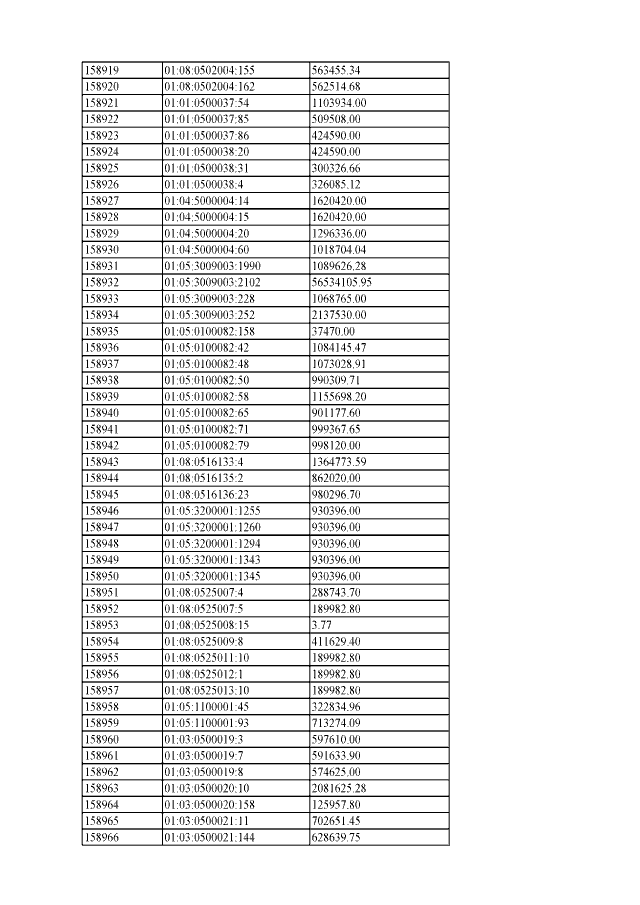 | 158919 | 01:08:0502004:155 | 563455.34 |
|---|---|---|
| 158920 | 01:08:0502004:162 | 562514.68 |
| 158921 | 01:01:0500037:54 | 1103934.00 |
| 158922 | 01:01:0500037:85 | 509508.00 |
| 158923 | 01:01:0500037:86 | 424590.00 |
| 158924 | 01:01:0500038:20 | 424590.00 |
| 158925 | 01:01:0500038:31 | 300326.66 |
| 158926 | 01:01:0500038:4 | 326085.12 |
| 158927 | 01:04:5000004:14 | 1620420.00 |
| 158928 | 01:04:5000004:15 | 1620420.00 |
| 158929 | 01:04:5000004:20 | 1296336.00 |
| 158930 | 01:04:5000004:60 | 1018704.04 |
| 158931 | 01:05:3009003:1990 | 1089626.28 |
| 158932 | 01:05:3009003:2102 | 56534105.95 |
| 158933 | 01:05:3009003:228 | 1068765.00 |
| 158934 | 01:05:3009003:252 | 2137530.00 |
| 158935 | 01:05:0100082:158 | 37470.00 |
| 158936 | 01:05:0100082:42 | 1084145.47 |
| 158937 | 01:05:0100082:48 | 1073028.91 |
| 158938 | 01:05:0100082:50 | 990309.71 |
| 158939 | 01:05:0100082:58 | 1155698.20 |
| 158940 | 01:05:0100082:65 | 901177.60 |
| 158941 | 01:05:0100082:71 | 999367.65 |
| 158942 | 01:05:0100082:79 | 998120.00 |
| 158943 | 01:08:0516133:4 | 1364773.59 |
| 158944 | 01:08:0516135:2 | 862020.00 |
| 158945 | 01:08:0516136:23 | 980296.70 |
| 158946 | 01:05:3200001:1255 | 930396.00 |
| 158947 | 01:05:3200001:1260 | 930396.00 |
| 158948 | 01:05:3200001:1294 | 930396.00 |
| 158949 | 01:05:3200001:1343 | 930396.00 |
| 158950 | 01:05:3200001:1345 | 930396.00 |
| 158951 | 01:08:0525007:4 | 288743.70 |
| 158952 | 01:08:0525007:5 | 189982.80 |
| 158953 | 01:08:0525008:15 | 3.77 |
| 158954 | 01:08:0525009:8 | 411629.40 |
| 158955 | 01:08:0525011:10 | 189982.80 |
| 158956 | 01:08:0525012:1 | 189982.80 |
| 158957 | 01:08:0525013:10 | 189982.80 |
| 158958 | 01:05:1100001:45 | 322834.96 |
| 158959 | 01:05:1100001:93 | 713274.09 |
| 158960 | 01:03:0500019:3 | 597610.00 |
| 158961 | 01:03:0500019:7 | 591633.90 |
| 158962 | 01:03:0500019:8 | 574625.00 |
| 158963 | 01:03:0500020:10 | 2081625.28 |
| 158964 | 01:03:0500020:158 | 125957.80 |
| 158965 | 01:03:0500021:11 | 702651.45 |
| 158966 | 01:03:0500021:144 | 628639.75 |